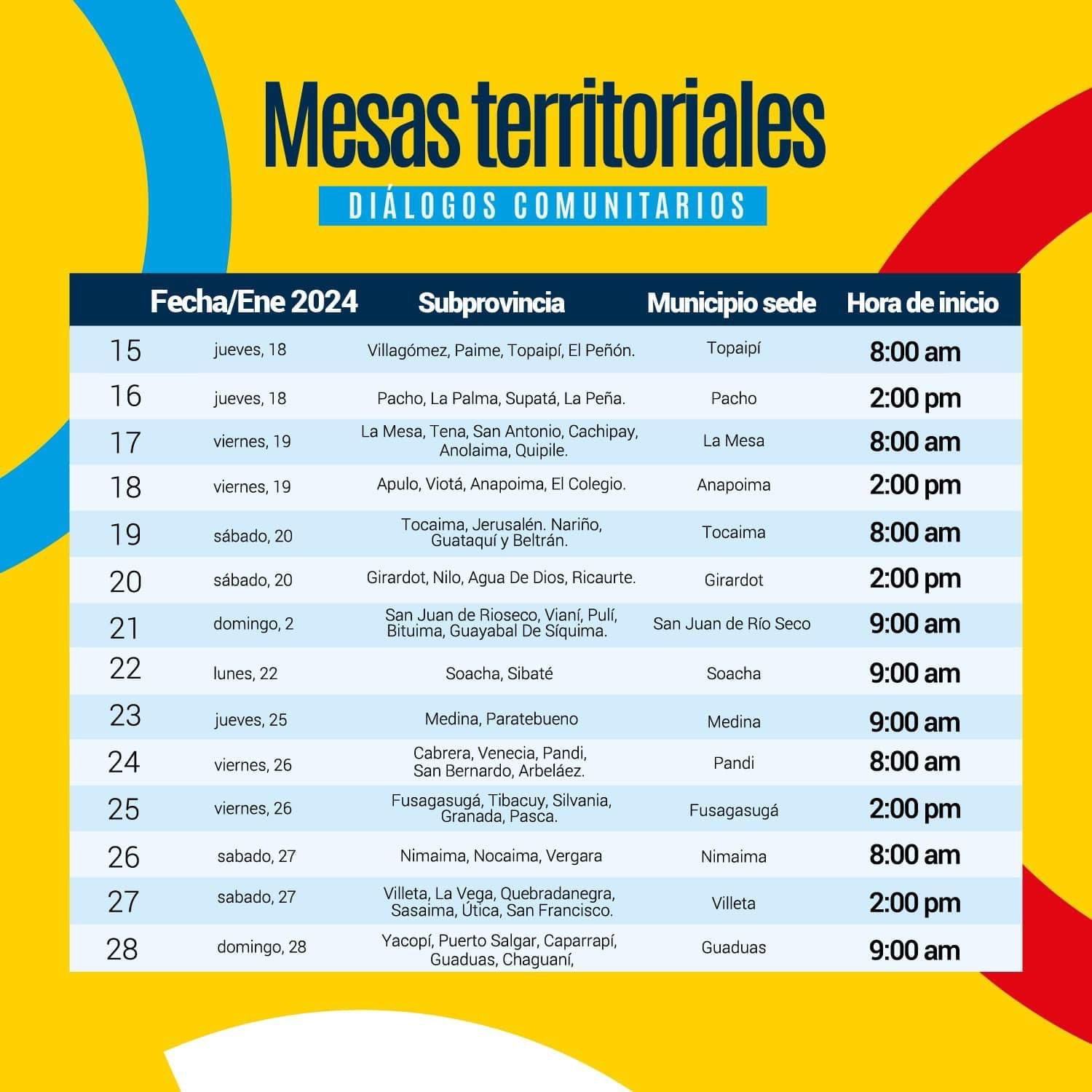 Mesas territoriales

DIÁLOGOS COMUNITARIOS

| | Fecha/Ene 2024 | Subprovincia | Municipio sede | Hora de inicio |
|---|---|---|---|---|
| 15 | jueves, 18 | Villagómez, Paime, Topaipí, El Peñón. | Topaipí | 8:00 am |
| 16 | jueves, 18 | Pacho, La Palma, Supatá, La Peña. | Pacho | 2:00 pm |
| 17 | viernes, 19 | La Mesa, Tena, San Antonio, Cachipay, Anolaima, Quipile. | La Mesa | 8:00 am |
| 18 | viernes, 19 | Apulo, Viotá, Anapoima, El Colegio. | Anapoima | 2:00 pm |
| 19 | sábado, 20 | Tocaima, Jerusalén. Nariño, Guataquí y Beltrán. | Tocaima | 8:00 am |
| 20 | sábado, 20 | Girardot, Nilo, Agua De Dios, Ricaurte. | Girardot | 2:00 pm |
| 21 | domingo, 2 | San Juan de Rioseco, Vianí, Pulí, Bituima, Guayabal De Síquima. | San Juan de Río Seco | 9:00 am |
| 22 | lunes, 22 | Soacha, Sibaté | Soacha | 9:00 am |
| 23 | jueves, 25 | Medina, Paratebueno | Medina | 9:00 am |
| 24 | viernes, 26 | Cabrera, Venecia, Pandi, San Bernardo, Arbeláez. | Pandi | 8:00 am |
| 25 | viernes, 26 | Fusagasugá, Tibacuy, Silvania, Granada, Pasca. | Fusagasugá | 2:00 pm |
| 26 | sabado, 27 | Nimaima, Nocaima, Vergara | Nimaima | 8:00 am |
| 27 | sabado, 27 | Villeta, La Vega, Quebradanegra, Sasaima, Útica, San Francisco. | Villeta | 2:00 pm |
| 28 | domingo, 28 | Yacopí, Puerto Salgar, Caparrapí, Guaduas, Chaguaní, | Guaduas | 9:00 am |